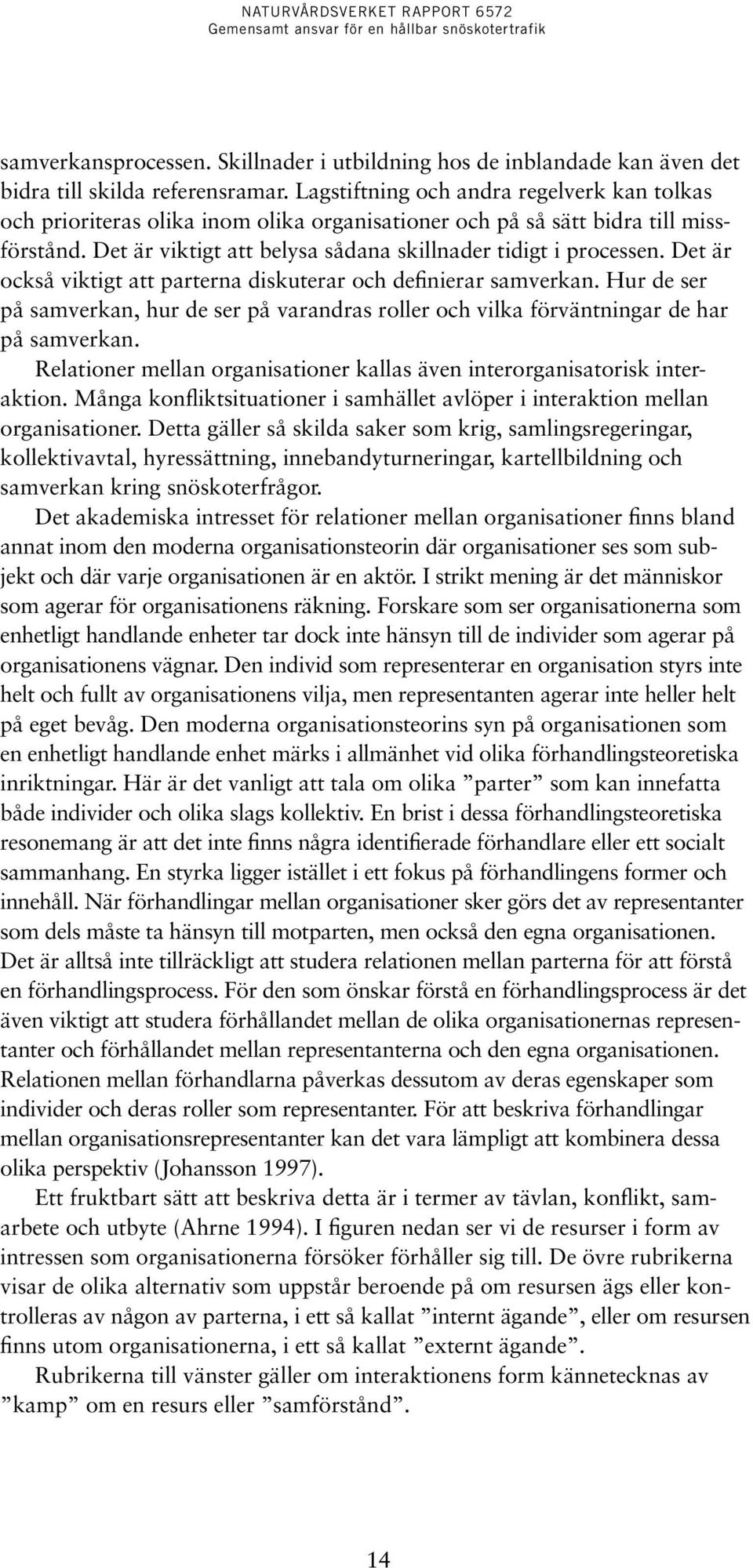 NATURVÅRDSVERKET RAPPORT 6572
Gemensamt ansvar för en hållbar snöskotertrafik

samverkansprocessen. Skillnader i utbildning hos de inblandade kan även det bidra till skilda referensramar. Lagstiftning och andra regelverk kan tolkas och prioriteras olika inom olika organisationer och på så sätt bidra till missförstånd. Det är viktigt att belysa sådana skillnader tidigt i processen. Det är också viktigt att parterna diskuterar och definierar samverkan. Hur de ser på samverkan, hur de ser på varandras roller och vilka förväntningar de har på samverkan.

Relationer mellan organisationer kallas även interorganisatorisk interaktion. Många konfliktsituationer i samhället avlöper i interaktion mellan organisationer. Detta gäller så skilda saker som krig, samlingsregeringar, kollektivavtal, hyressättning, innebandyturneringar, kartellbildning och samverkan kring snöskoterfrågor.

Det akademiska intresset för relationer mellan organisationer finns bland annat inom den moderna organisationsteorin där organisationer ses som subjekt och där varje organisationen är en aktör. I strikt mening är det människor som agerar för organisationens räkning. Forskare som ser organisationerna som enhetligt handlande enheter tar dock inte hänsyn till de individer som agerar på organisationens vägnar. Den individ som representerar en organisation styrs inte helt och fullt av organisationens vilja, men representanten agerar inte heller helt på eget bevåg. Den moderna organisationsteorins syn på organisationen som en enhetligt handlande enhet märks i allmänhet vid olika förhandlingsteoretiska inriktningar. Här är det vanligt att tala om olika ”parter” som kan innefatta både individer och olika slags kollektiv. En brist i dessa förhandlingsteoretiska resonemang är att det inte finns några identifierade förhandlare eller ett socialt sammanhang. En styrka ligger istället i ett fokus på förhandlingens former och innehåll. När förhandlingar mellan organisationer sker görs det av representanter som dels måste ta hänsyn till motparten, men också den egna organisationen. Det är alltså inte tillräckligt att studera relationen mellan parterna för att förstå en förhandlingsprocess. För den som önskar förstå en förhandlingsprocess är det även viktigt att studera förhållandet mellan de olika organisationernas representanter och förhållandet mellan representanterna och den egna organisationen. Relationen mellan förhandlarna påverkas dessutom av deras egenskaper som individer och deras roller som representanter. För att beskriva förhandlingar mellan organisationsrepresentanter kan det vara lämpligt att kombinera dessa olika perspektiv (Johansson 1997).

Ett fruktbart sätt att beskriva detta är i termer av tävlan, konflikt, samarbete och utbyte (Ahrne 1994). I figuren nedan ser vi de resurser i form av intressen som organisationerna försöker förhåller sig till. De övre rubrikerna visar de olika alternativ som uppstår beroende på om resursen ägs eller kontrolleras av någon av parterna, i ett så kallat ”internt ägande”, eller om resursen finns utom organisationerna, i ett så kallat ”externt ägande”.

Rubrikerna till vänster gäller om interaktionens form kännetecknas av ”kamp” om en resurs eller ”samförstånd”.

14